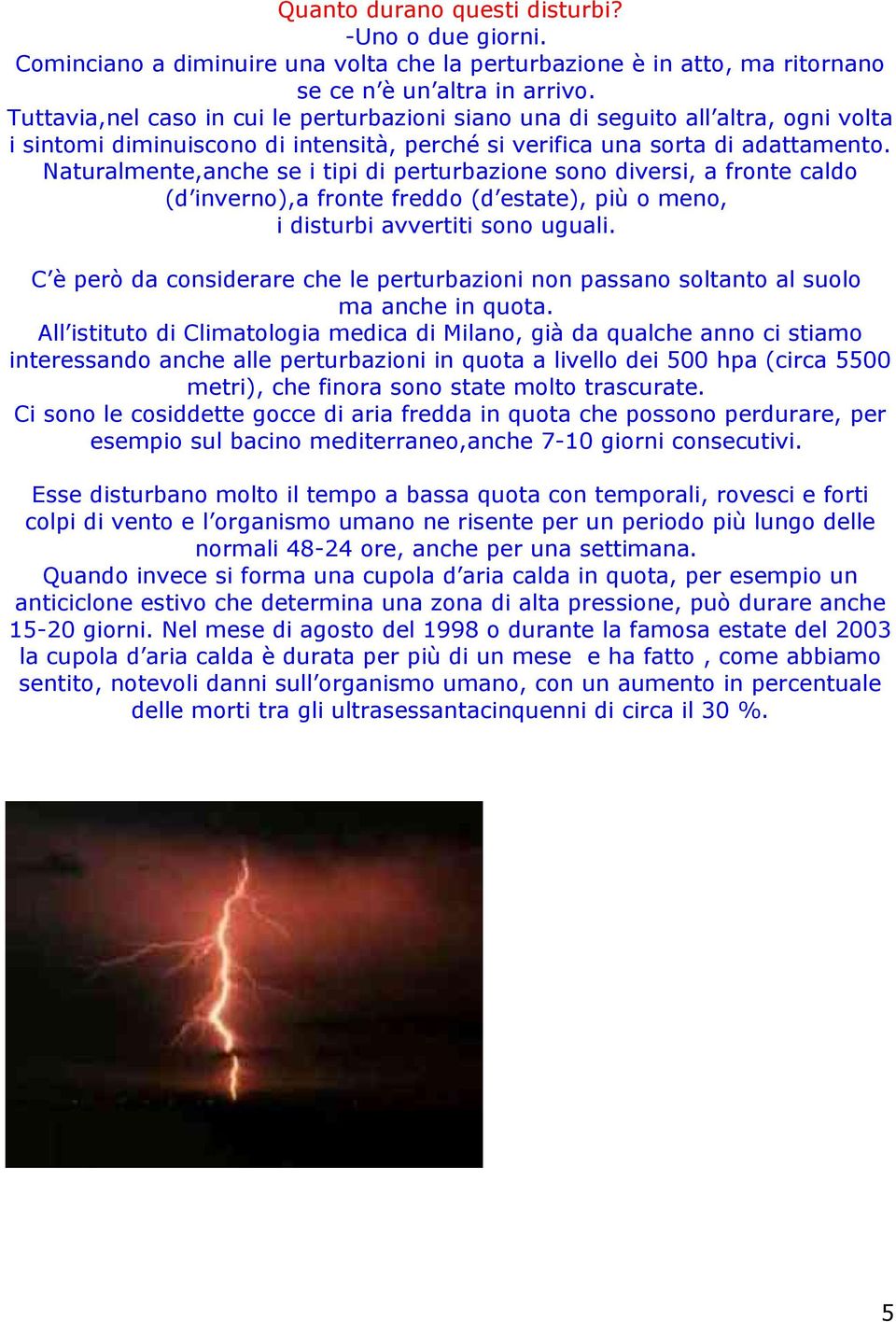 Quanto durano questi disturbi?
-Uno o due giorni.
Cominciano a diminuire una volta che la perturbazione è in atto, ma ritornano se ce n'è un'altra in arrivo.
Tuttavia,nel caso in cui le perturbazioni siano una di seguito all'altra, ogni volta i sintomi diminuiscono di intensità, perché si verifica una sorta di adattamento.
Naturalmente,anche se i tipi di perturbazione sono diversi, a fronte caldo (d'inverno),a fronte freddo (d'estate), più o meno, i disturbi avvertiti sono uguali.

C'è però da considerare che le perturbazioni non passano soltanto al suolo ma anche in quota.
All'istituto di Climatologia medica di Milano, già da qualche anno ci stiamo interessando anche alle perturbazioni in quota a livello dei 500 hpa (circa 5500 metri), che finora sono state molto trascurate.
Ci sono le cosiddette gocce di aria fredda in quota che possono perdurare, per esempio sul bacino mediterraneo,anche 7-10 giorni consecutivi.

Esse disturbano molto il tempo a bassa quota con temporali, rovesci e forti colpi di vento e l'organismo umano ne risente per un periodo più lungo delle normali 48-24 ore, anche per una settimana.
Quando invece si forma una cupola d'aria calda in quota, per esempio un anticiclone estivo che determina una zona di alta pressione, può durare anche 15-20 giorni. Nel mese di agosto del 1998 o durante la famosa estate del 2003 la cupola d'aria calda è durata per più di un mese e ha fatto , come abbiamo sentito, notevoli danni sull'organismo umano, con un aumento in percentuale delle morti tra gli ultrasessantacinquenni di circa il 30 %.

5